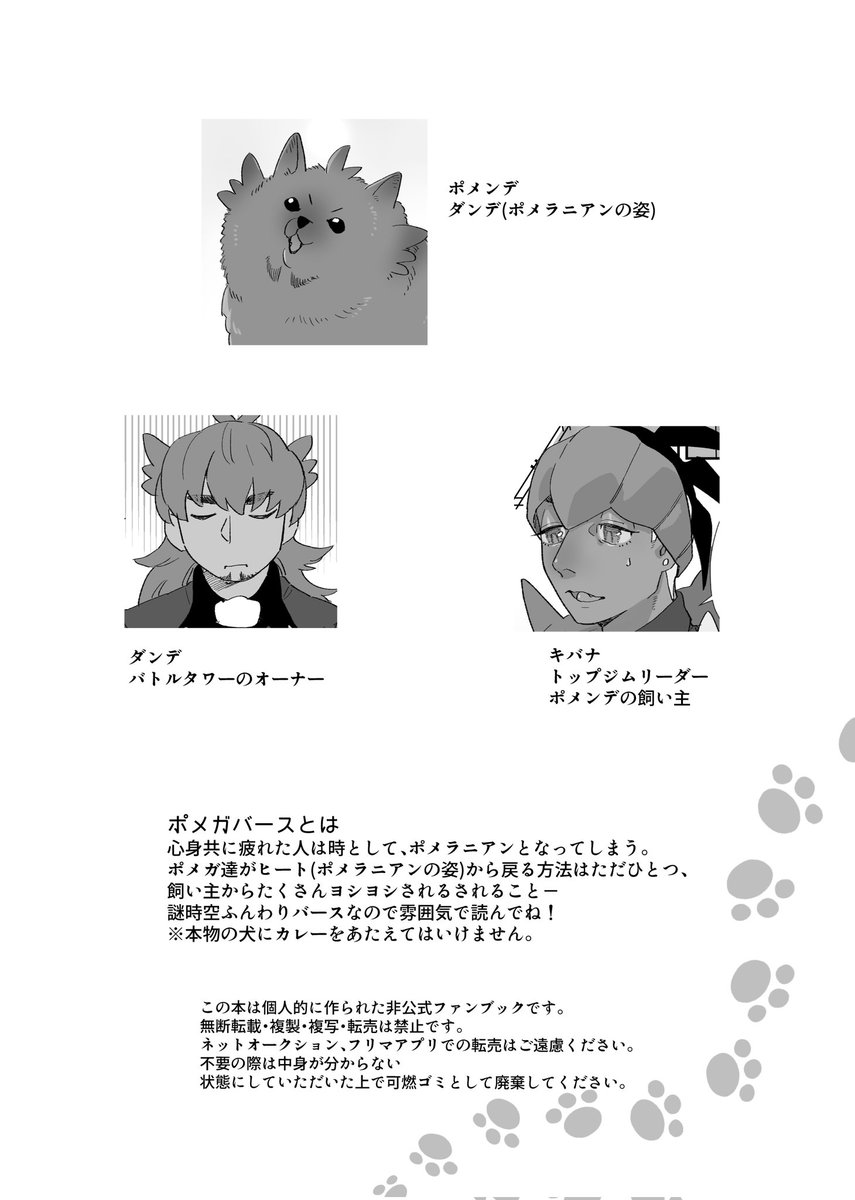 ポメンデ
ダンデ(ポメラニアンの姿)

ダンデ
バトルタワーのオーナー

キバナ
トップジムリーダー
ポメンデの飼い主

ポメガバースとは
心身共に疲れた人は時として、ポメラニアンとなってしまう。
ポメガ達がヒート(ポメラニアンの姿)から戻る方法はただひとつ、
飼い主からたくさんヨシヨシされるされることー
謎時空ふんわりバースなので雰囲気で読んでね！
※本物の犬にカレーをあたえてはいけません。

この本は個人的に作られた非公式ファンブックです。
無断転載・複製・複写・転売は禁止です。
ネットオークション、フリマアプリでの転売はご遠慮ください。
不要の際は中身が分からない
状態にしていただいた上で可燃ゴミとして廃棄してください。